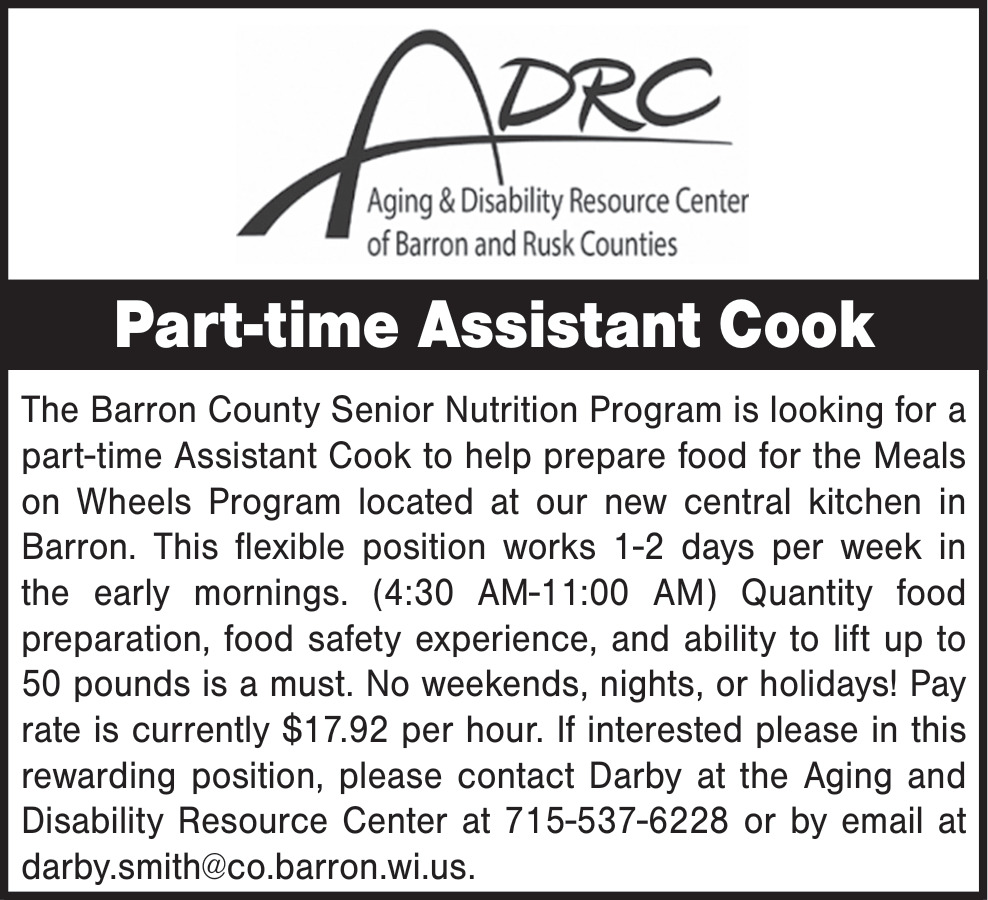 ADRC
Aging & Disability Resource Center
of Barron and Rusk Counties

Part-time Assistant Cook

The Barron County Senior Nutrition Program is looking for a part-time Assistant Cook to help prepare food for the Meals on Wheels Program located at our new central kitchen in Barron. This flexible position works 1-2 days per week in the early mornings. (4:30 AM-11:00 AM) Quantity food preparation, food safety experience, and ability to lift up to 50 pounds is a must. No weekends, nights, or holidays! Pay rate is currently \$17.92 per hour. If interested please in this rewarding position, please contact Darby at the Aging and Disability Resource Center at 715-537-6228 or by email at darby.smith@co.barron.wi.us.